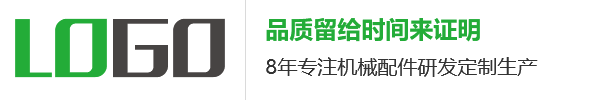 LOGO

品质留给时间来证明

8年专注机械配件研发定制生产